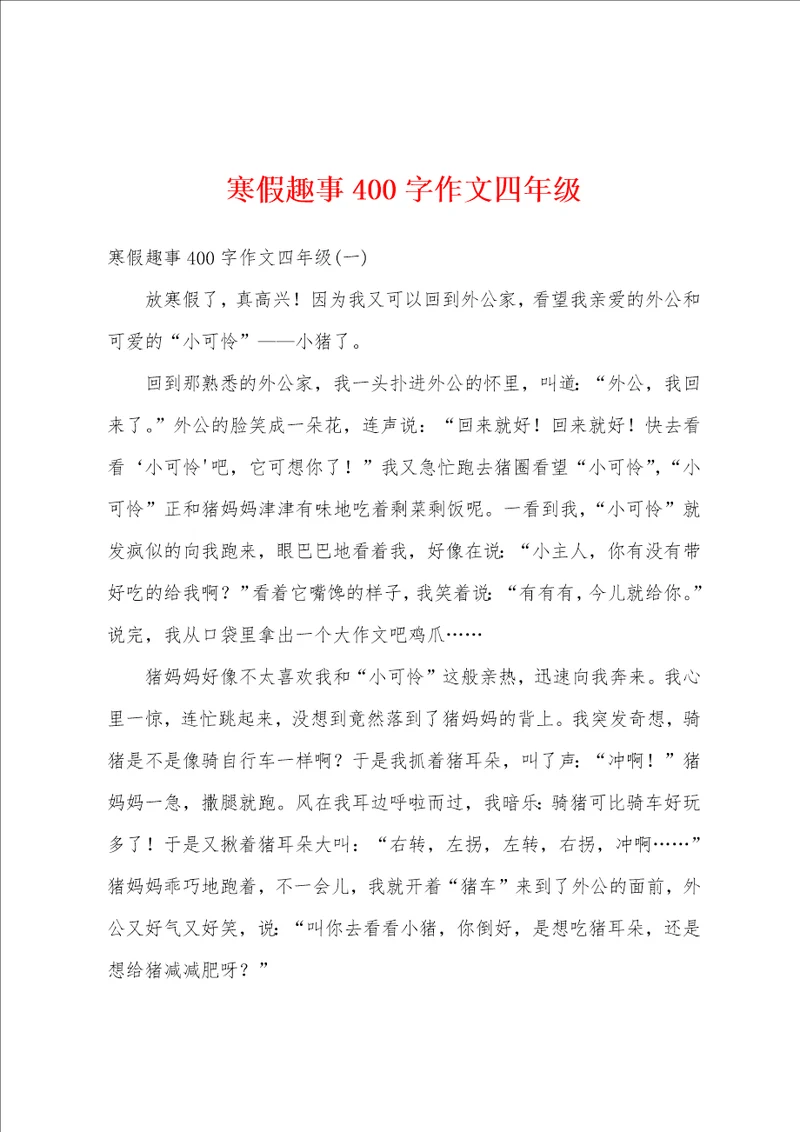 寒假趣事400字作文四年级

寒假趣事400字作文四年级(一)

放寒假了，真高兴！因为我又可以回到外公家，看望我亲爱的外公和可爱的“小可怜”——小猪了。

回到那熟悉的外公家，我一头扑进外公的怀里，叫道：“外公，我回来了。”外公的脸笑成一朵花，连声说：“回来就好！回来就好！快去看看‘小可怜'吧，它可想你了！”我又急忙跑去猪圈看望“小可怜”，“小可怜”正和猪妈妈津津有味地吃着剩菜剩饭呢。一看到我，“小可怜”就发疯似的向我跑来，眼巴巴地看着我，好像在说：“小主人，你有没有带好吃的给我啊？”看着它嘴馋的样子，我笑着说：“有有有，今儿就给你。”说完，我从口袋里拿出一个大作文吧鸡爪……

猪妈妈好像不太喜欢我和“小可怜”这般亲热，迅速向我奔来。我心里一惊，连忙跳起来，没想到竟然落到了猪妈妈的背上。我突发奇想，骑猪是不是像骑自行车一样啊？于是我抓着猪耳朵，叫了声：“冲啊！”猪妈妈一急，撒腿就跑。风在我耳边呼啦而过，我暗乐：骑猪可比骑车好玩多了！于是又揪着猪耳朵大叫：“右转，左拐，左转，右拐，冲啊……”猪妈妈乖巧地跑着，不一会儿，我就开着“猪车”来到了外公的面前，外公又好气又好笑，说：“叫你去看看小猪，你倒好，是想吃猪耳朵，还是想给猪减减肥呀？”